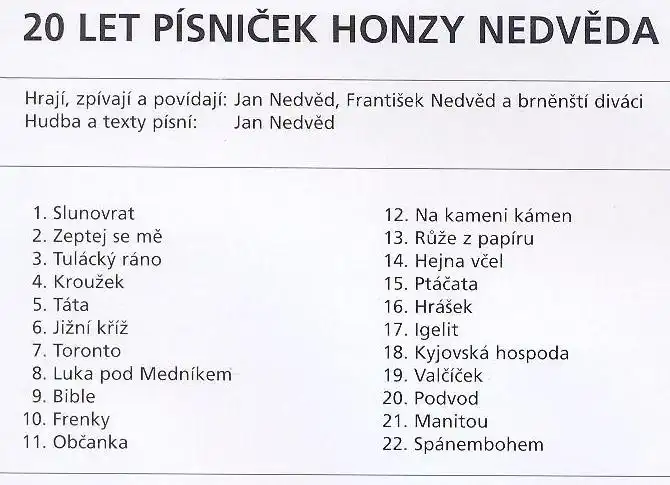 20 LET PÍSNIČEK HONZY NEDVĚDA

Hrají, zpívají a povídají: Jan Nedvěd, František Nedvěd a brněnští diváci
Hudba a texty písní: Jan Nedvěd

1. Slunovrat
2. Zeptej se mě
3. Tulácký ráno
4. Kroužek
5. Táta
6. Jižní kříž
7. Toronto
8. Luka pod Medníkem
9. Bible
10. Frenky
11. Občanka

12. Na kameni kámen
13. Růže z papíru
14. Hejna včel
15. Ptáčata
16. Hrášek
17. Igelit
18. Kyjovská hospoda
19. Valčíček
20. Podvod
21. Manitou
22. Spánembohem